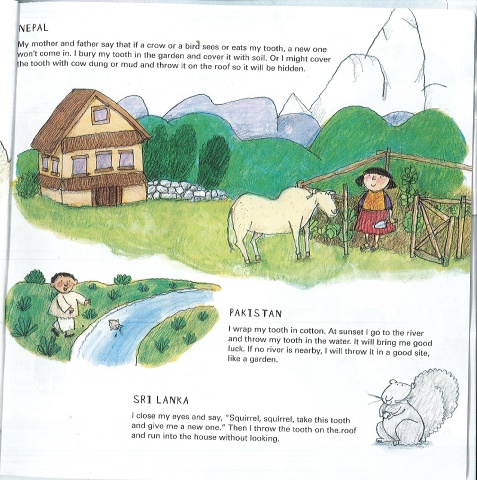 NEPAL

My mother and father say that if a crow or a bird sees or eats my tooth, a new one won't come in. I bury my tooth in the garden and cover it with soil. Or I might cover the tooth with cow dung or mud and throw it on the roof so it will be hidden.

PAKISTAN

I wrap my tooth in cotton. At sunset I go to the river and throw my tooth in the water. It will bring me good luck. If no river is nearby, I will throw it in a good site, like a garden.

SRI LANKA

I close my eyes and say, "Squirrel, squirrel, take this tooth and give me a new one." Then I throw the tooth on the roof and run into the house without looking.